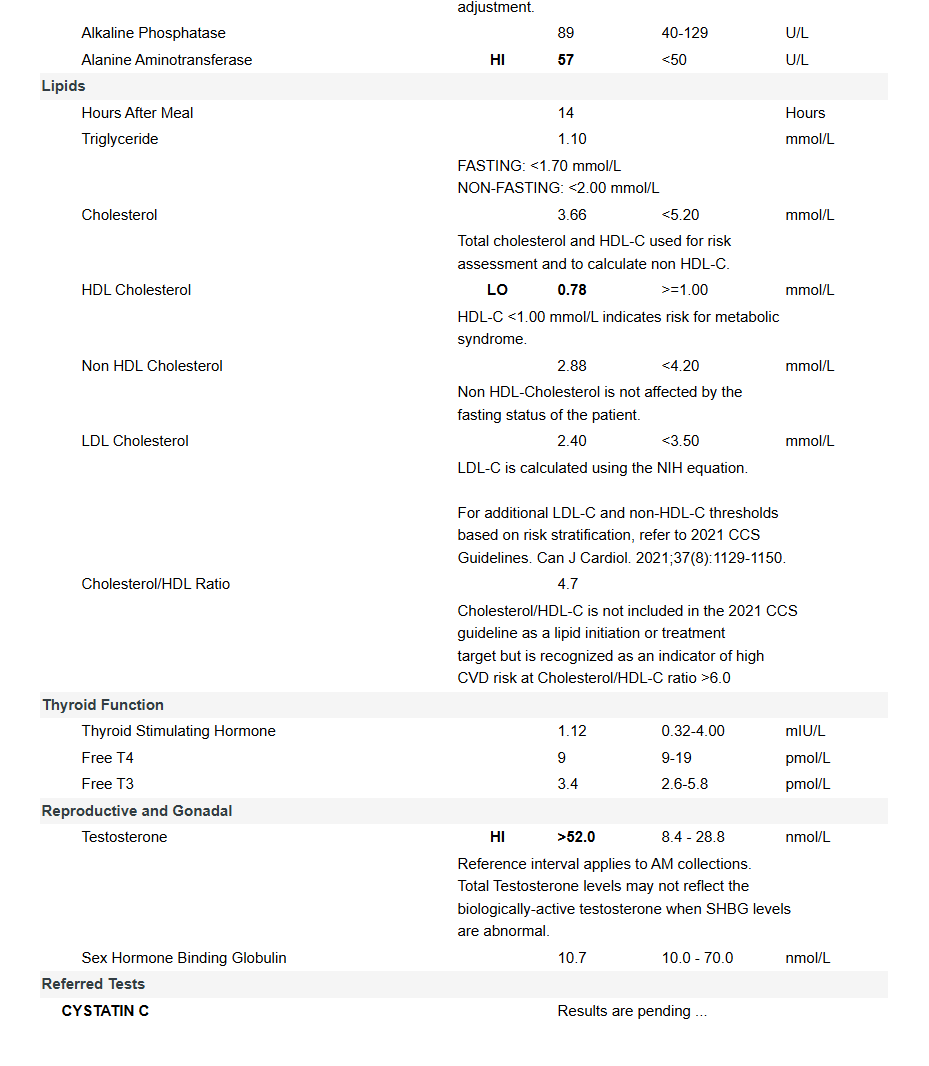 adjustment.

| | | | | |
|---|---|---|---|---|
| Alkaline Phosphatase | | 89 | 40-129 | U/L |
| Alanine Aminotransferase | HI | 57 | <50 | U/L |

Lipids

| | | | | |
|---|---|---|---|---|
| Hours After Meal | | 14 | | Hours |
| Triglyceride | | 1.10 | | mmol/L |

FASTING: <1.70 mmol/L
NON-FASTING: <2.00 mmol/L

| | | | | |
|---|---|---|---|---|
| Cholesterol | | 3.66 | <5.20 | mmol/L |

Total cholesterol and HDL-C used for risk assessment and to calculate non HDL-C.

| | | | | |
|---|---|---|---|---|
| HDL Cholesterol | LO | 0.78 | >=1.00 | mmol/L |

HDL-C <1.00 mmol/L indicates risk for metabolic syndrome.

| | | | | |
|---|---|---|---|---|
| Non HDL Cholesterol | | 2.88 | <4.20 | mmol/L |

Non HDL-Cholesterol is not affected by the fasting status of the patient.

| | | | | |
|---|---|---|---|---|
| LDL Cholesterol | | 2.40 | <3.50 | mmol/L |

LDL-C is calculated using the NIH equation.

For additional LDL-C and non-HDL-C thresholds based on risk stratification, refer to 2021 CCS Guidelines. Can J Cardiol. 2021;37(8):1129-1150.

| | | | | |
|---|---|---|---|---|
| Cholesterol/HDL Ratio | | 4.7 | | |

Cholesterol/HDL-C is not included in the 2021 CCS guideline as a lipid initiation or treatment target but is recognized as an indicator of high CVD risk at Cholesterol/HDL-C ratio >6.0

Thyroid Function

| | | | | |
|---|---|---|---|---|
| Thyroid Stimulating Hormone | | 1.12 | 0.32-4.00 | mIU/L |
| Free T4 | | 9 | 9-19 | pmol/L |
| Free T3 | | 3.4 | 2.6-5.8 | pmol/L |

Reproductive and Gonadal

| | | | | |
|---|---|---|---|---|
| Testosterone | HI | >52.0 | 8.4 - 28.8 | nmol/L |

Reference interval applies to AM collections.
Total Testosterone levels may not reflect the biologically-active testosterone when SHBG levels are abnormal.

| | | | | |
|---|---|---|---|---|
| Sex Hormone Binding Globulin | | 10.7 | 10.0 - 70.0 | nmol/L |

Referred Tests

CYSTATIN C Results are pending ...